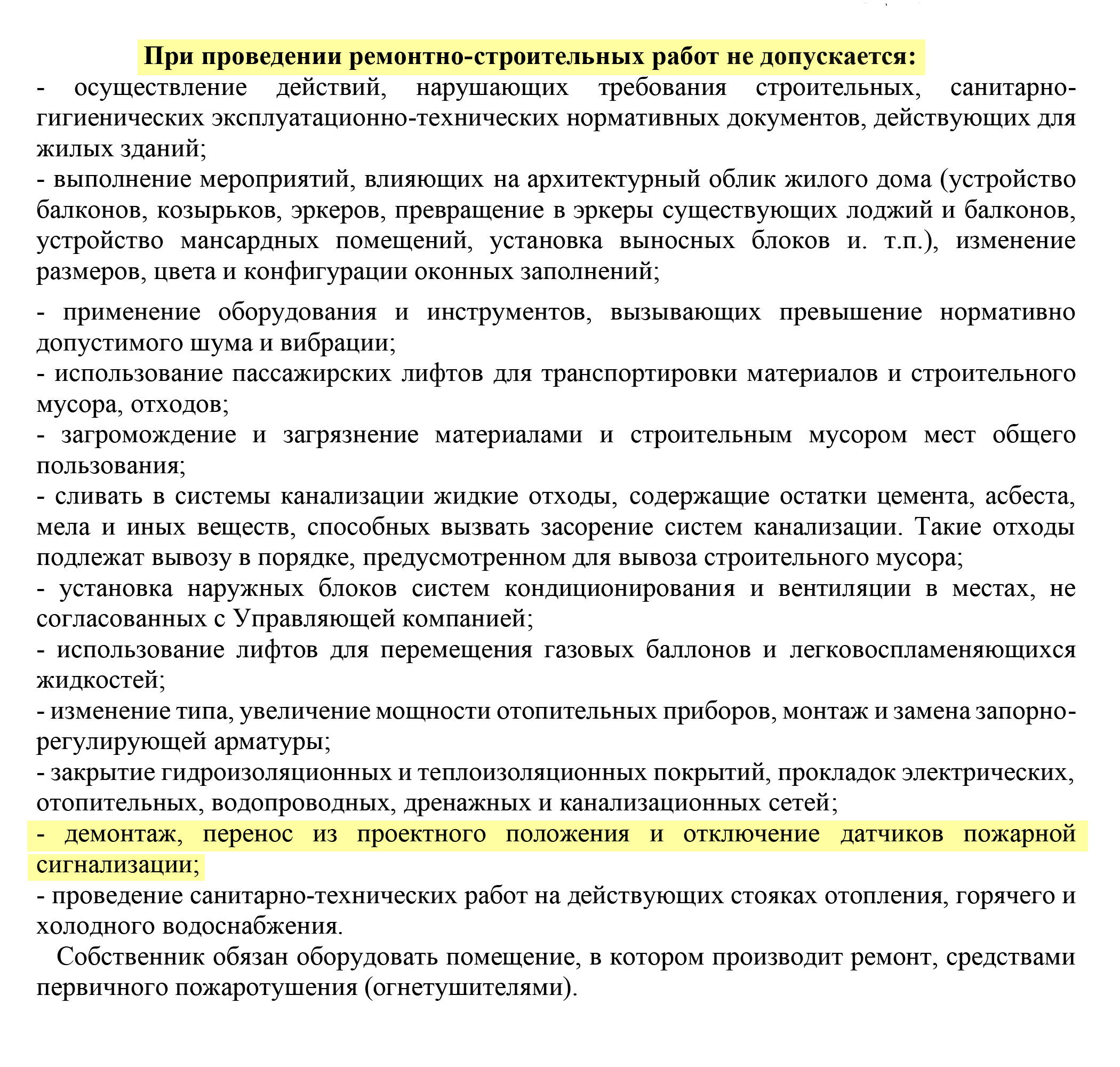 При проведении ремонтно-строительных работ не допускается:

- осуществление действий, нарушающих требования строительных, санитарно-гигиенических эксплуатационно-технических нормативных документов, действующих для жилых зданий;
- выполнение мероприятий, влияющих на архитектурный облик жилого дома (устройство балконов, козырьков, эркеров, превращение в эркеры существующих лоджий и балконов, устройство мансардных помещений, установка выносных блоков и. т.п.), изменение размеров, цвета и конфигурации оконных заполнений;

- применение оборудования и инструментов, вызывающих превышение нормативно допустимого шума и вибрации;
- использование пассажирских лифтов для транспортировки материалов и строительного мусора, отходов;
- загромождение и загрязнение материалами и строительным мусором мест общего пользования;
- сливать в системы канализации жидкие отходы, содержащие остатки цемента, асбеста, мела и иных веществ, способных вызвать засорение систем канализации. Такие отходы подлежат вывозу в порядке, предусмотренном для вывоза строительного мусора;
- установка наружных блоков систем кондиционирования и вентиляции в местах, не согласованных с Управляющей компанией;
- использование лифтов для перемещения газовых баллонов и легковоспламеняющихся жидкостей;
- изменение типа, увеличение мощности отопительных приборов, монтаж и замена запорно-регулирующей арматуры;
- закрытие гидроизоляционных и теплоизоляционных покрытий, прокладок электрических, отопительных, водопроводных, дренажных и канализационных сетей;
- демонтаж, перенос из проектного положения и отключение датчиков пожарной сигнализации;
- проведение санитарно-технических работ на действующих стояках отопления, горячего и холодного водоснабжения.

Собственник обязан оборудовать помещение, в котором производит ремонт, средствами первичного пожаротушения (огнетушителями).